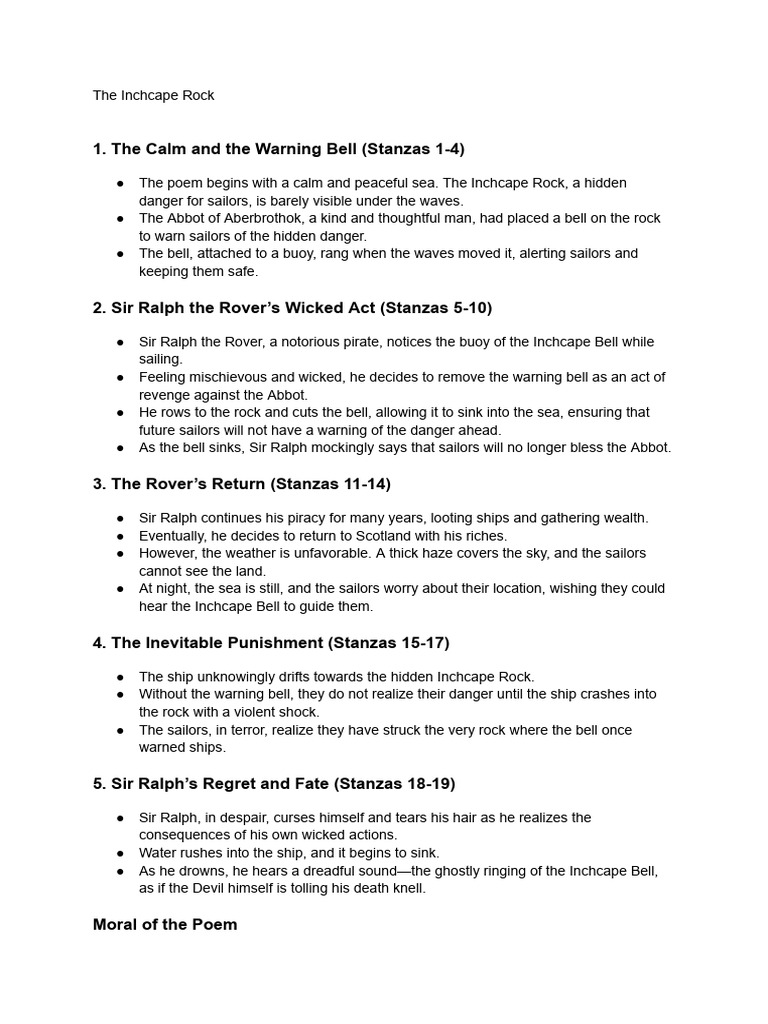 The Inchcape Rock

1. The Calm and the Warning Bell (Stanzas 1-4)

• The poem begins with a calm and peaceful sea. The Inchcape Rock, a hidden danger for sailors, is barely visible under the waves.
• The Abbot of Aberbrothok, a kind and thoughtful man, had placed a bell on the rock to warn sailors of the hidden danger.
• The bell, attached to a buoy, rang when the waves moved it, alerting sailors and keeping them safe.

2. Sir Ralph the Rover's Wicked Act (Stanzas 5-10)

• Sir Ralph the Rover, a notorious pirate, notices the buoy of the Inchcape Bell while sailing.
• Feeling mischievous and wicked, he decides to remove the warning bell as an act of revenge against the Abbot.
• He rows to the rock and cuts the bell, allowing it to sink into the sea, ensuring that future sailors will not have a warning of the danger ahead.
• As the bell sinks, Sir Ralph mockingly says that sailors will no longer bless the Abbot.

3. The Rover's Return (Stanzas 11-14)

• Sir Ralph continues his piracy for many years, looting ships and gathering wealth.
• Eventually, he decides to return to Scotland with his riches.
• However, the weather is unfavorable. A thick haze covers the sky, and the sailors cannot see the land.
• At night, the sea is still, and the sailors worry about their location, wishing they could hear the Inchcape Bell to guide them.

4. The Inevitable Punishment (Stanzas 15-17)

• The ship unknowingly drifts towards the hidden Inchcape Rock.
• Without the warning bell, they do not realize their danger until the ship crashes into the rock with a violent shock.
• The sailors, in terror, realize they have struck the very rock where the bell once warned ships.

5. Sir Ralph's Regret and Fate (Stanzas 18-19)

• Sir Ralph, in despair, curses himself and tears his hair as he realizes the consequences of his own wicked actions.
• Water rushes into the ship, and it begins to sink.
• As he drowns, he hears a dreadful sound—the ghostly ringing of the Inchcape Bell, as if the Devil himself is tolling his death knell.

Moral of the Poem